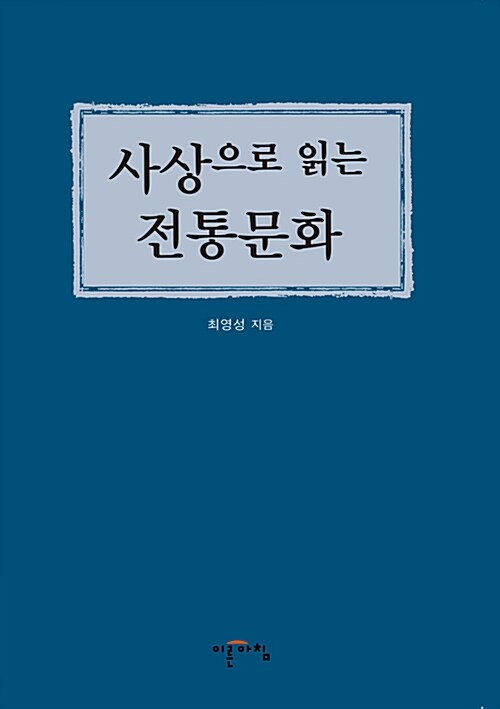 사상으로 읽는
전통문화

최영성 지음

이른아침